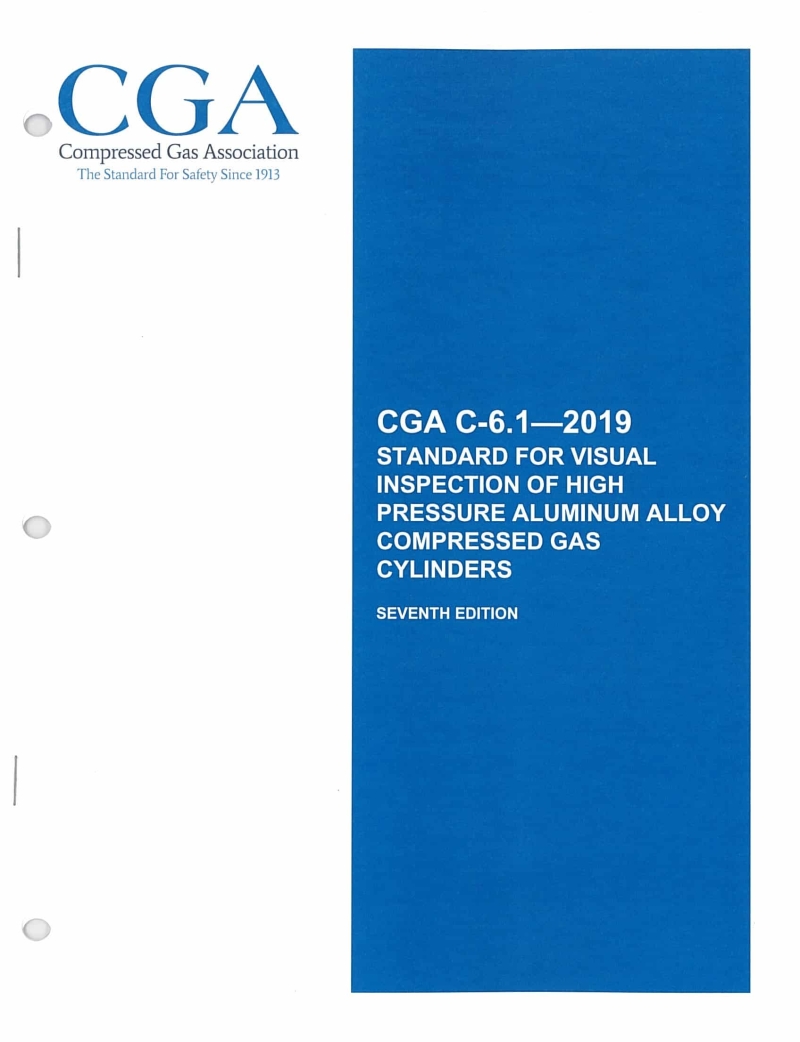 CGA
Compressed Gas Association
The Standard For Safety Since 1913

CGA C-6.1—2019
STANDARD FOR VISUAL INSPECTION OF HIGH PRESSURE ALUMINUM ALLOY COMPRESSED GAS CYLINDERS

SEVENTH EDITION